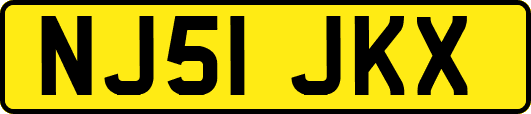 NJ51 JKX